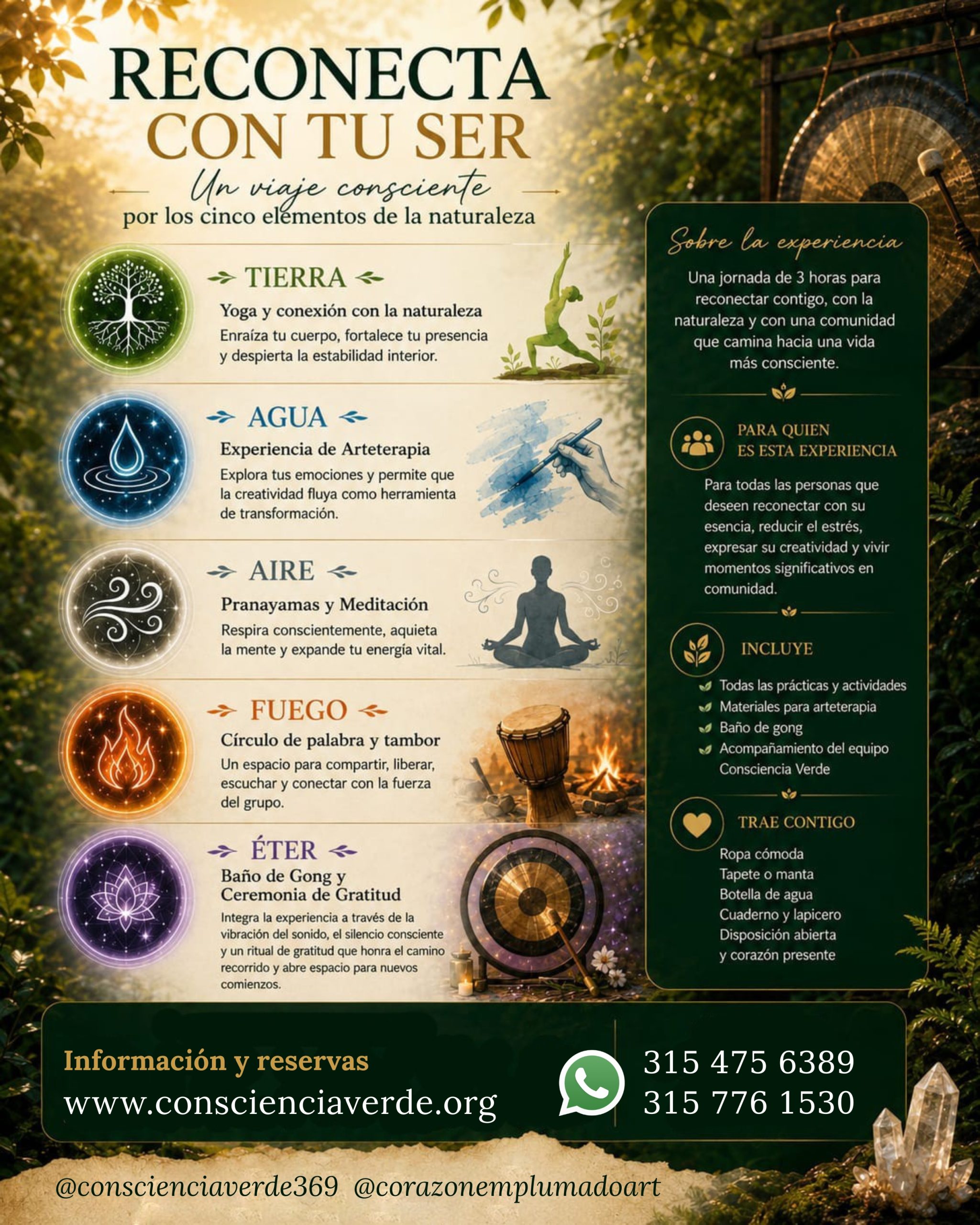 RECONECTA CON TU SER

Un viaje consciente
por los cinco elementos de la naturaleza

TIERRA
Yoga y conexión con la naturaleza
Enraíza tu cuerpo, fortalece tu presencia y despierta la estabilidad interior.

AGUA
Experiencia de Arteterapia
Explora tus emociones y permite que la creatividad fluya como herramienta de transformación.

AIRE
Pranayamas y Meditación
Respira conscientemente, aquieta la mente y expande tu energía vital.

FUEGO
Círculo de palabra y tambor
Un espacio para compartir, liberar, escuchar y conectar con la fuerza del grupo.

ÉTER
Baño de Gong y Ceremonia de Gratitud
Integra la experiencia a través de la vibración del sonido, el silencio consciente y un ritual de gratitud que honra el camino recorrido y abre espacio para nuevos comienzos.

Sobre la experiencia
Una jornada de 3 horas para reconectar contigo, con la naturaleza y con una comunidad que camina hacia una vida más consciente.

PARA QUIEN ES ESTA EXPERIENCIA
Para todas las personas que deseen reconectar con su esencia, reducir el estrés, expresar su creatividad y vivir momentos significativos en comunidad.

INCLUYE
Todas las prácticas y actividades
Materiales para arteterapia
Baño de gong
Acompañamiento del equipo Consciencia Verde

TRAE CONTIGO
Ropa cómoda
Tapete o manta
Botella de agua
Cuaderno y lapicero
Disposición abierta
y corazón presente

Información y reservas
www.conscienciaverde.org
315 475 6389
315 776 1530

@conscienciaverde369 @corazonemplumadoart